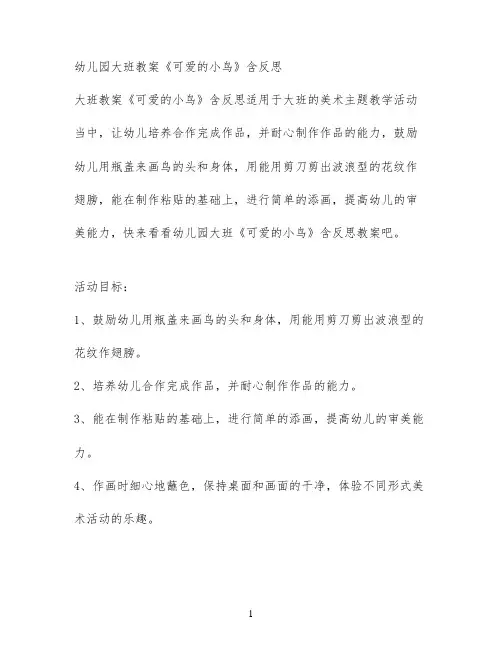 幼儿园大班教案《可爱的小鸟》含反思

大班教案《可爱的小鸟》含反思适用于大班的美术主题教学活动当中，让幼儿培养合作完成作品，并耐心制作作品的能力，鼓励幼儿用瓶盖来画鸟的头和身体，用能用剪刀剪出波浪型的花纹作翅膀，能在制作粘贴的基础上，进行简单的添画，提高幼儿的审美能力，快来看看幼儿园大班《可爱的小鸟》含反思教案吧。

活动目标：

1、鼓励幼儿用瓶盖来画鸟的头和身体，用能用剪刀剪出波浪型的花纹作翅膀。

2、培养幼儿合作完成作品，并耐心制作作品的能力。

3、能在制作粘贴的基础上，进行简单的添画，提高幼儿的审美能力。

4、作画时细心地蘸色，保持桌面和画面的干净，体验不同形式美术活动的乐趣。

1